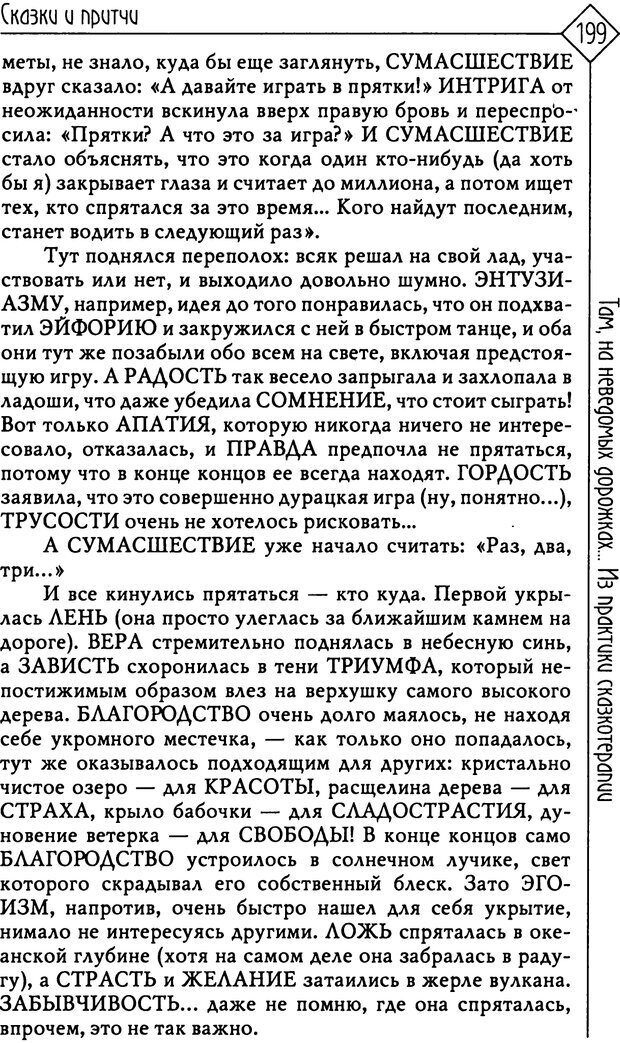 Сказки и притчи

199

меты, не знало, куда бы еще заглянуть, СУМАСШЕСТВИЕ вдруг сказало: «А давайте играть в прятки!» ИНТРИГА от неожиданности вскинула вверх правую бровь и переспросила: «Прятки? А что это за игра?» И СУМАСШЕСТВИЕ стало объяснять, что это когда один кто-нибудь (да хоть бы я) закрывает глаза и считает до миллиона, а потом ищет тех, кто спрятался за это время... Кого найдут последним, станет водить в следующий раз».

Тут поднялся переполох: всяк решал на свой лад, участвовать или нет, и выходило довольно шумно. ЭНТУЗИАЗМУ, например, идея до того понравилась, что он подхватил ЭЙФОРИЮ и закружился с ней в быстром танце, и оба они тут же позабыли обо всем на свете, включая предстоящую игру. А РАДОСТЬ так весело запрыгала и захлопала в ладоши, что даже убедила СОМНЕНИЕ, что стоит сыграть! Вот только АПАТИЯ, которую никогда ничего не интересовало, отказалась, и ПРАВДА предпочла не прятаться, потому что в конце концов ее всегда находят. ГОРДОСТЬ заявила, что это совершенно дурацкая игра (ну, понятно...), ТРУСОСТИ очень не хотелось рисковать...

А СУМАСШЕСТВИЕ уже начало считать: «Раз, два, три...»

И все кинулись прятаться — кто куда. Первой укрылась ЛЕНЬ (она просто улеглась за ближайшим камнем на дороге). ВЕРА стремительно поднялась в небесную синь, а ЗАВИСТЬ схоронилась в тени ТРИУМФА, который непостижимым образом влез на верхушку самого высокого дерева. БЛАГОРОДСТВО очень долго маялось, не находя себе укромного местечка, — как только оно попадалось, тут же оказывалось подходящим для других: кристально чистое озеро — для КРАСОТЫ, расщелина дерева — для СТРАХА, крыло бабочки — для СЛАДОСТРАСТИЯ, дуновение ветерка — для СВОБОДЫ! В конце концов само БЛАГОРОДСТВО устроилось в солнечном лучике, свет которого скрадывал его собственный блеск. Зато ЭГОИЗМ, напротив, очень быстро нашел для себя укрытие, нимало не интересуясь другими. ЛОЖЬ спряталась в океанской глубине (хотя на самом деле она забралась в радугу), а СТРАСТЬ и ЖЕЛАНИЕ затаились в жерле вулкана. ЗАБЫВЧИВОСТЬ... даже не помню, где она спряталась, впрочем, это не так важно.

Там, на неведомых дорожках... Из практики сказкотерапии